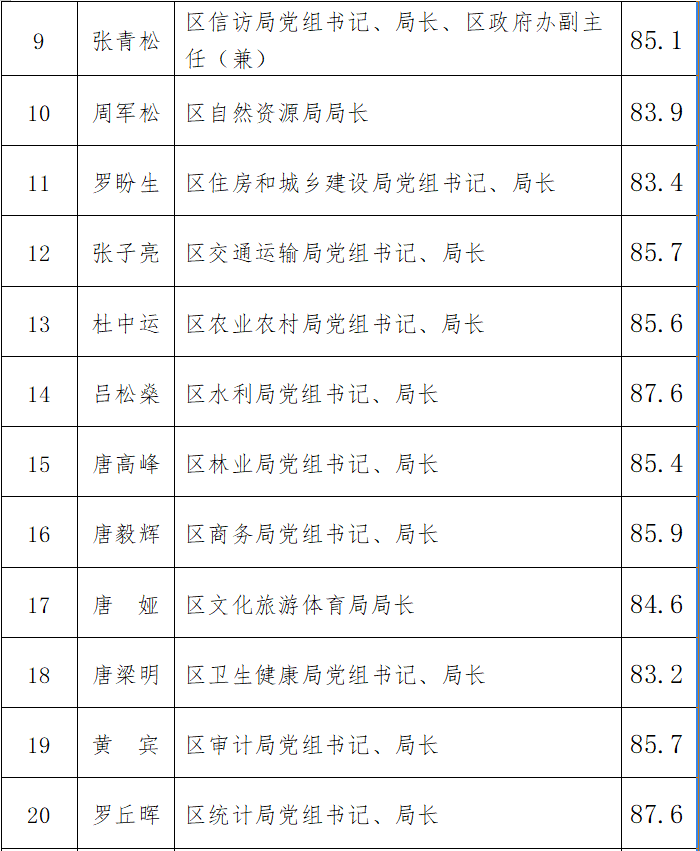 | 9 | 张青松 | 区信访局党组书记、局长、区政府办副主任（兼） | 85.1 |
|---|---|---|---|
| 10 | 周军松 | 区自然资源局局长 | 83.9 |
| 11 | 罗盼生 | 区住房和城乡建设局党组书记、局长 | 83.4 |
| 12 | 张子亮 | 区交通运输局党组书记、局长 | 85.7 |
| 13 | 杜中运 | 区农业农村局党组书记、局长 | 85.6 |
| 14 | 吕松燊 | 区水利局党组书记、局长 | 87.6 |
| 15 | 唐高峰 | 区林业局党组书记、局长 | 85.4 |
| 16 | 唐毅辉 | 区商务局党组书记、局长 | 85.9 |
| 17 | 唐　娅 | 区文化旅游体育局局长 | 84.6 |
| 18 | 唐梁明 | 区卫生健康局党组书记、局长 | 83.2 |
| 19 | 黄　宾 | 区审计局党组书记、局长 | 85.7 |
| 20 | 罗丘晖 | 区统计局党组书记、局长 | 87.6 |